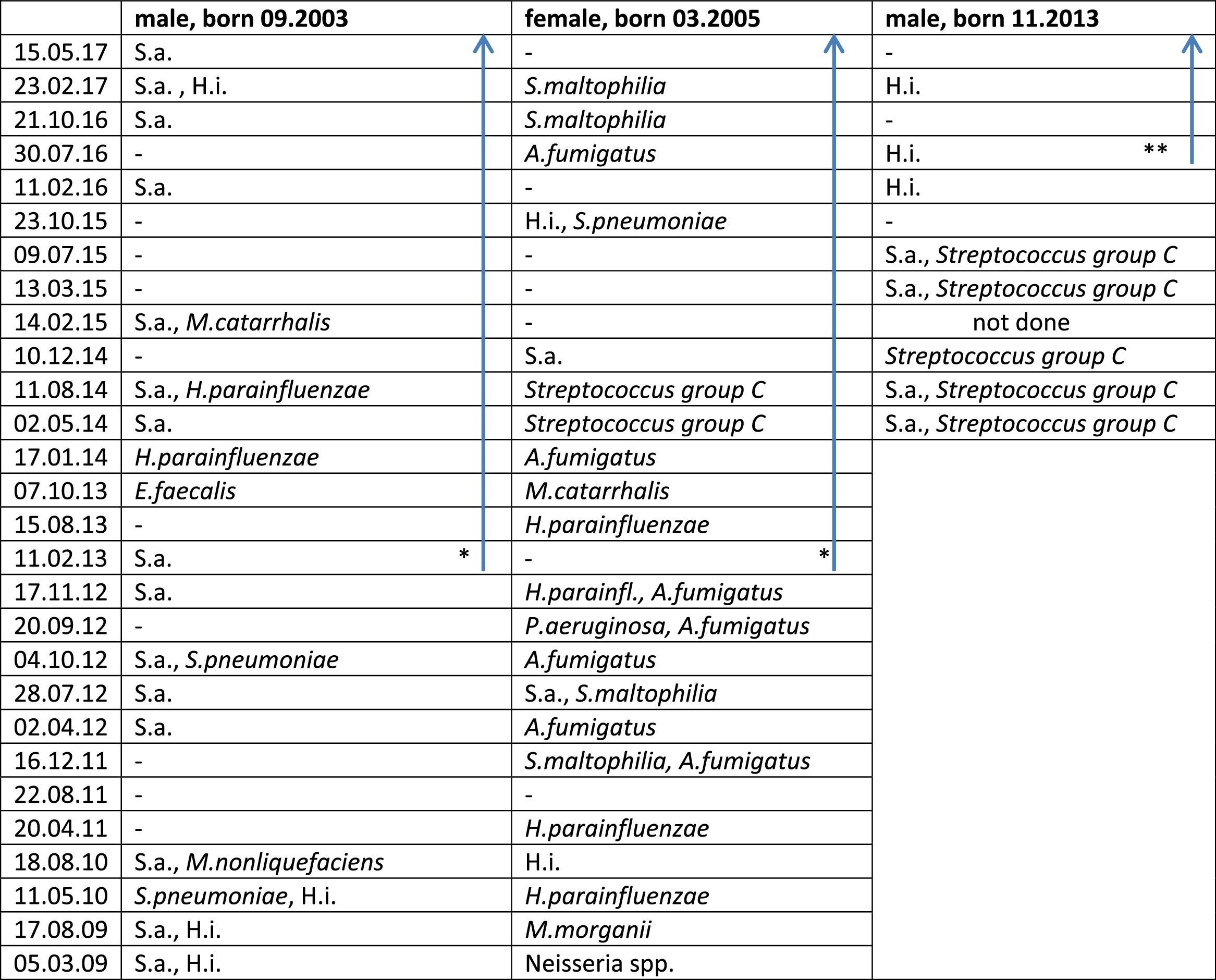 | | male, born 09.2003 | female, born 03.2005 | male, born 11.2013 |
|---|---|---|---|
| 15.05.17 | S.a. | - | - |
| 23.02.17 | S.a. , H.i. | S.maltophilia | H.i. |
| 21.10.16 | S.a. | S.maltophilia | - |
| 30.07.16 | - | A.fumigatus | H.i. ** |
| 11.02.16 | S.a. | - | H.i. |
| 23.10.15 | - | H.i., S.pneumoniae | - |
| 09.07.15 | - | - | S.a., Streptococcus group C |
| 13.03.15 | - | - | S.a., Streptococcus group C |
| 14.02.15 | S.a., M.catarrhalis | - | not done |
| 10.12.14 | - | S.a. | Streptococcus group C |
| 11.08.14 | S.a., H.parainfluenzae | Streptococcus group C | S.a., Streptococcus group C |
| 02.05.14 | S.a. | Streptococcus group C | S.a., Streptococcus group C |
| 17.01.14 | H.parainfluenzae | A.fumigatus | |
| 07.10.13 | E.faecalis | M.catarrhalis | |
| 15.08.13 | - | H.parainfluenzae | |
| 11.02.13 | S.a. * | - * | |
| 17.11.12 | S.a. | H.parainfl., A.fumigatus | |
| 20.09.12 | - | P.aeruginosa, A.fumigatus | |
| 04.10.12 | S.a., S.pneumoniae | A.fumigatus | |
| 28.07.12 | S.a. | S.a., S.maltophilia | |
| 02.04.12 | S.a. | A.fumigatus | |
| 16.12.11 | - | S.maltophilia, A.fumigatus | |
| 22.08.11 | - | - | |
| 20.04.11 | - | H.parainfluenzae | |
| 18.08.10 | S.a., M.nonliquefaciens | H.i. | |
| 11.05.10 | S.pneumoniae, H.i. | H.parainfluenzae | |
| 17.08.09 | S.a., H.i. | M.morganii | |
| 05.03.09 | S.a., H.i. | Neisseria spp. | |